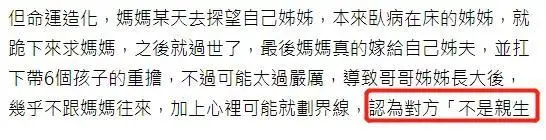 但命運造化，媽媽某天去探望自己姊姊，本來臥病在床的姊姊，就跪下來求媽媽，之後就過世了，最後媽媽真的嫁給自己姊夫，並扛下帶6個孩子的重擔，不過可能太過嚴厲，導致哥哥姊姊長大後，幾乎不跟媽媽往來，加上心裡可能就劃界線，認為對方「不是親生